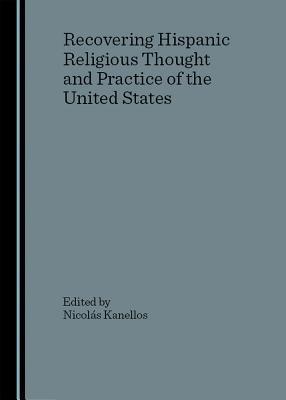 Recovering Hispanic Religious Thought and Practice of the United States

Edited by
Nicolás Kanellos